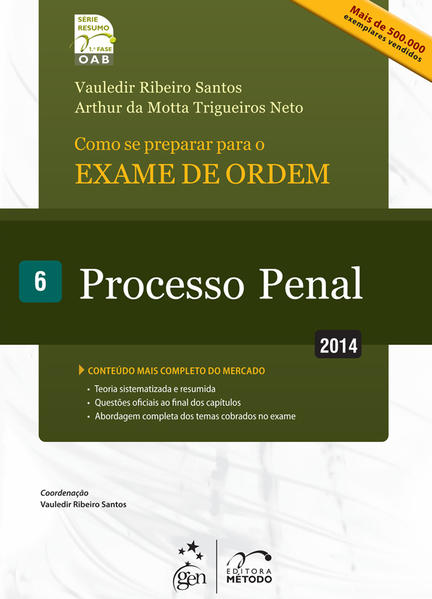 SÉRIE RESUMO
1.ª FASE
OAB

Mais de 500.000 exemplares vendidos

Vauledir Ribeiro Santos
Arthur da Motta Trigueiros Neto

Como se preparar para o
EXAME DE ORDEM

6 Processo Penal

2014

CONTEÚDO MAIS COMPLETO DO MERCADO
· Teoria sistematizada e resumida
· Questões oficiais ao final dos capítulos
· Abordagem completa dos temas cobrados no exame

Coordenação
Vauledir Ribeiro Santos

gen

EDITORA MÉTODO